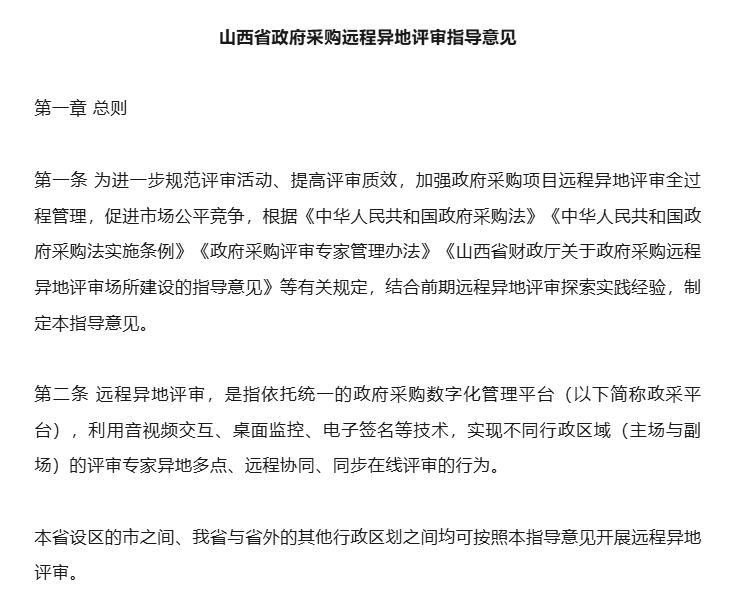 山西省政府采购远程异地评审指导意见

第一章 总则

第一条 为进一步规范评审活动、提高评审质效，加强政府采购项目远程异地评审全过程管理，促进市场公平竞争，根据《中华人民共和国政府采购法》《中华人民共和国政府采购法实施条例》《政府采购评审专家管理办法》《山西省财政厅关于政府采购远程异地评审场所建设的指导意见》等有关规定，结合前期远程异地评审探索实践经验，制定本指导意见。

第二条 远程异地评审，是指依托统一的政府采购数字化管理平台（以下简称政采平台），利用音视频交互、桌面监控、电子签名等技术，实现不同行政区域（主场与副场）的评审专家异地多点、远程协同、同步在线评审的行为。

本省设区的市之间、我省与省外的其他行政区划之间均可按照本指导意见开展远程异地评审。